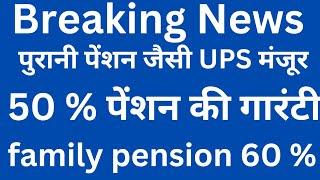 Breaking News
पुरानी पेंशन जैसी UPS मंजूर
50 % पेंशन की गारंटी
family pension 60 %